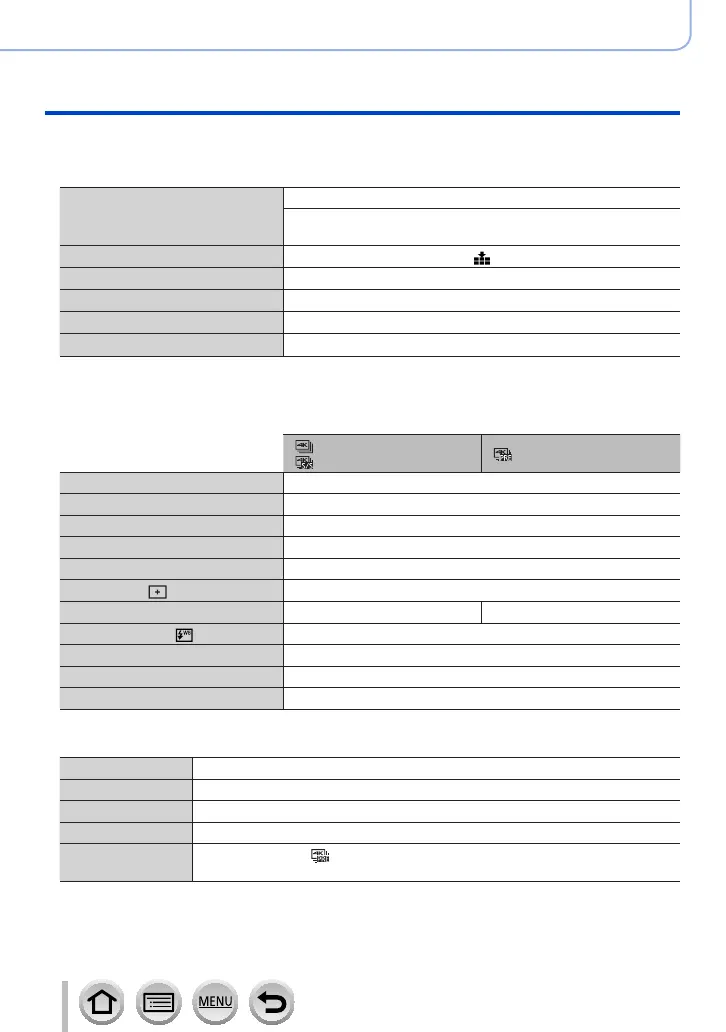 MENU